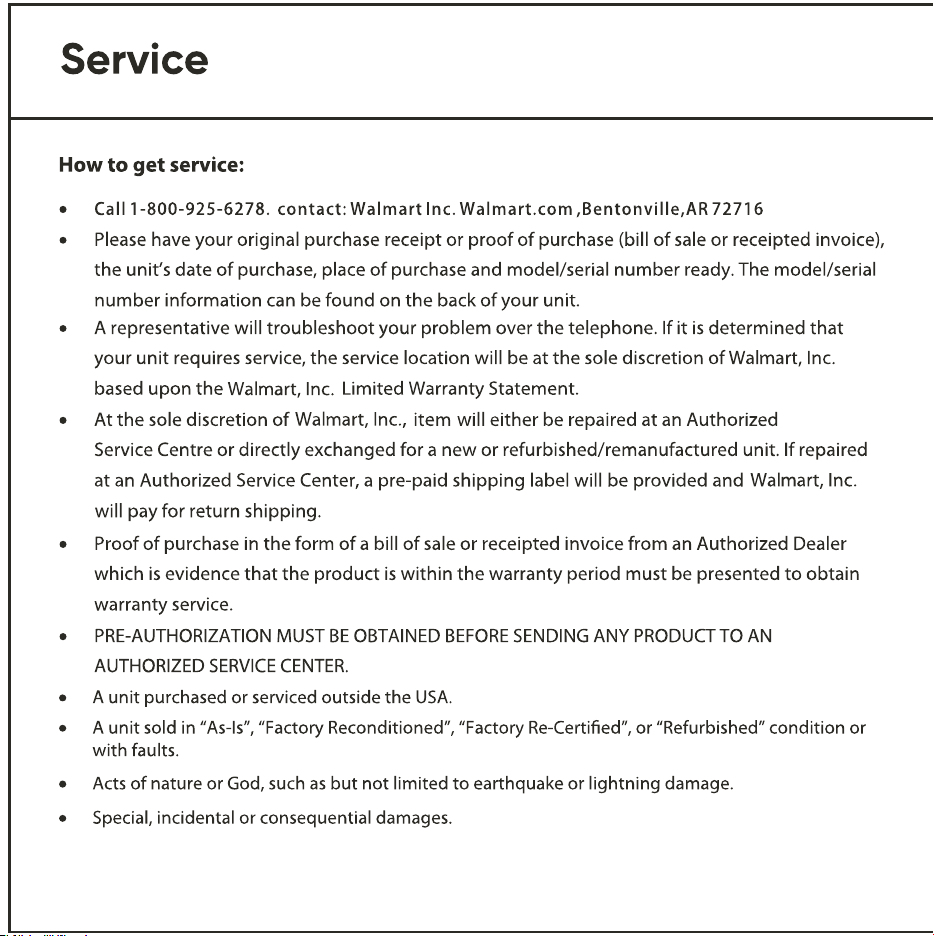 Service

How to get service:

• Call 1-800-925-6278. contact: Walmart Inc. Walmart.com ,Bentonville,AR 72716
• Please have your original purchase receipt or proof of purchase (bill of sale or receipted invoice), the unit's date of purchase, place of purchase and model/serial number ready. The model/serial number information can be found on the back of your unit.
• A representative will troubleshoot your problem over the telephone. If it is determined that your unit requires service, the service location will be at the sole discretion of Walmart, Inc. based upon the Walmart, Inc. Limited Warranty Statement.
• At the sole discretion of Walmart, Inc., item will either be repaired at an Authorized Service Centre or directly exchanged for a new or refurbished/remanufactured unit. If repaired at an Authorized Service Center, a pre-paid shipping label will be provided and Walmart, Inc. will pay for return shipping.
• Proof of purchase in the form of a bill of sale or receipted invoice from an Authorized Dealer which is evidence that the product is within the warranty period must be presented to obtain warranty service.
• PRE-AUTHORIZATION MUST BE OBTAINED BEFORE SENDING ANY PRODUCT TO AN AUTHORIZED SERVICE CENTER.
• A unit purchased or serviced outside the USA.
• A unit sold in "As-Is", "Factory Reconditioned", "Factory Re-Certified", or "Refurbished" condition or with faults.
• Acts of nature or God, such as but not limited to earthquake or lightning damage.
• Special, incidental or consequential damages.